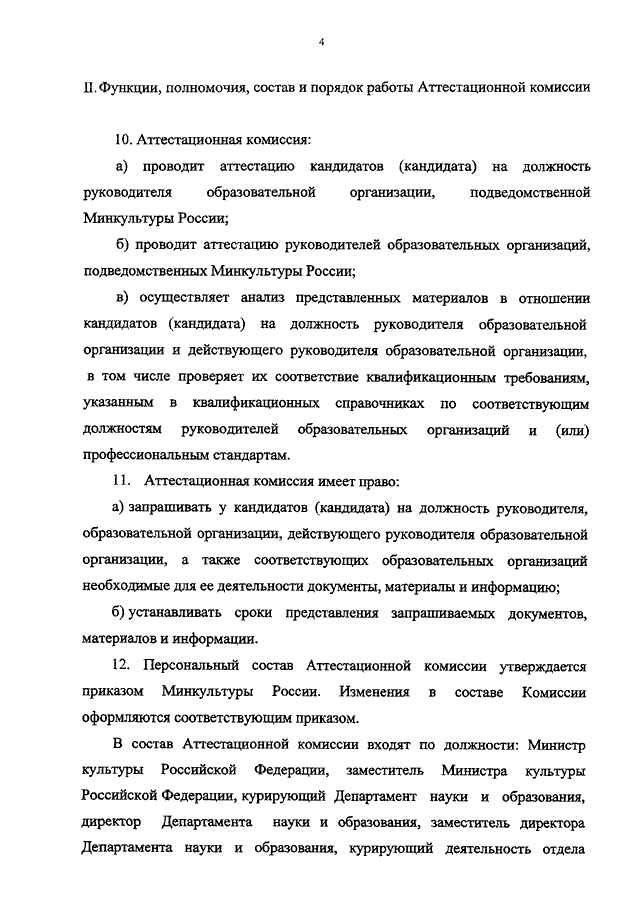 4

II. Функции, полномочия, состав и порядок работы Аттестационной комиссии

10. Аттестационная комиссия:

а) проводит аттестацию кандидатов (кандидата) на должность руководителя образовательной организации, подведомственной Минкультуры России;

б) проводит аттестацию руководителей образовательных организаций, подведомственных Минкультуры России;

в) осуществляет анализ представленных материалов в отношении кандидатов (кандидата) на должность руководителя образовательной организации и действующего руководителя образовательной организации, в том числе проверяет их соответствие квалификационным требованиям, указанным в квалификационных справочниках по соответствующим должностям руководителей образовательных организаций и (или) профессиональным стандартам.

11. Аттестационная комиссия имеет право:

а) запрашивать у кандидатов (кандидата) на должность руководителя, образовательной организации, действующего руководителя образовательной организации, а также соответствующих образовательных организаций необходимые для ее деятельности документы, материалы и информацию;

б) устанавливать сроки представления запрашиваемых документов, материалов и информации.

12. Персональный состав Аттестационной комиссии утверждается приказом Минкультуры России. Изменения в составе Комиссии оформляются соответствующим приказом.

В состав Аттестационной комиссии входят по должности: Министр культуры Российской Федерации, заместитель Министра культуры Российской Федерации, курирующий Департамент науки и образования, директор Департамента науки и образования, заместитель директора Департамента науки и образования, курирующий деятельность отдела